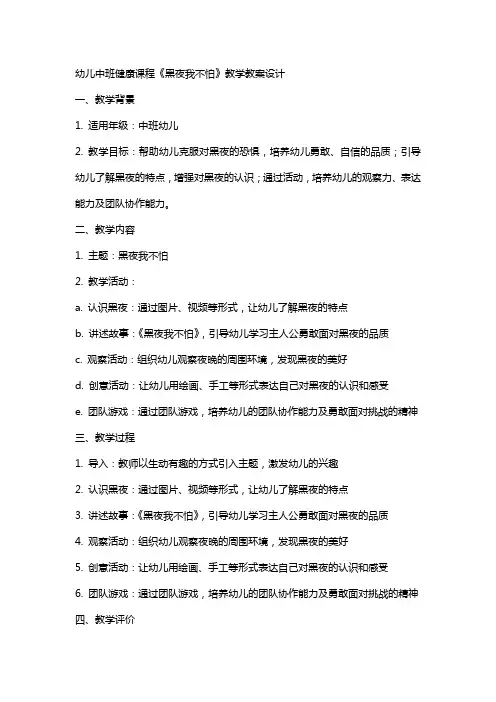 幼儿中班健康课程《黑夜我不怕》教学教案设计

一、教学背景

1. 适用年级：中班幼儿

2. 教学目标：帮助幼儿克服对黑夜的恐惧，培养幼儿勇敢、自信的品质；引导幼儿了解黑夜的特点，增强对黑夜的认识；通过活动，培养幼儿的观察力、表达能力及团队协作能力。

二、教学内容

1. 主题：黑夜我不怕

2. 教学活动：

a. 认识黑夜：通过图片、视频等形式，让幼儿了解黑夜的特点

b. 讲述故事：《黑夜我不怕》，引导幼儿学习主人公勇敢面对黑夜的品质

c. 观察活动：组织幼儿观察夜晚的周围环境，发现黑夜的美好

d. 创意活动：让幼儿用绘画、手工等形式表达自己对黑夜的认识和感受

e. 团队游戏：通过团队游戏，培养幼儿的团队协作能力及勇敢面对挑战的精神

三、教学过程

1. 导入：教师以生动有趣的方式引入主题，激发幼儿的兴趣

2. 认识黑夜：通过图片、视频等形式，让幼儿了解黑夜的特点

3. 讲述故事：《黑夜我不怕》，引导幼儿学习主人公勇敢面对黑夜的品质

4. 观察活动：组织幼儿观察夜晚的周围环境，发现黑夜的美好

5. 创意活动：让幼儿用绘画、手工等形式表达自己对黑夜的认识和感受

6. 团队游戏：通过团队游戏，培养幼儿的团队协作能力及勇敢面对挑战的精神

四、教学评价